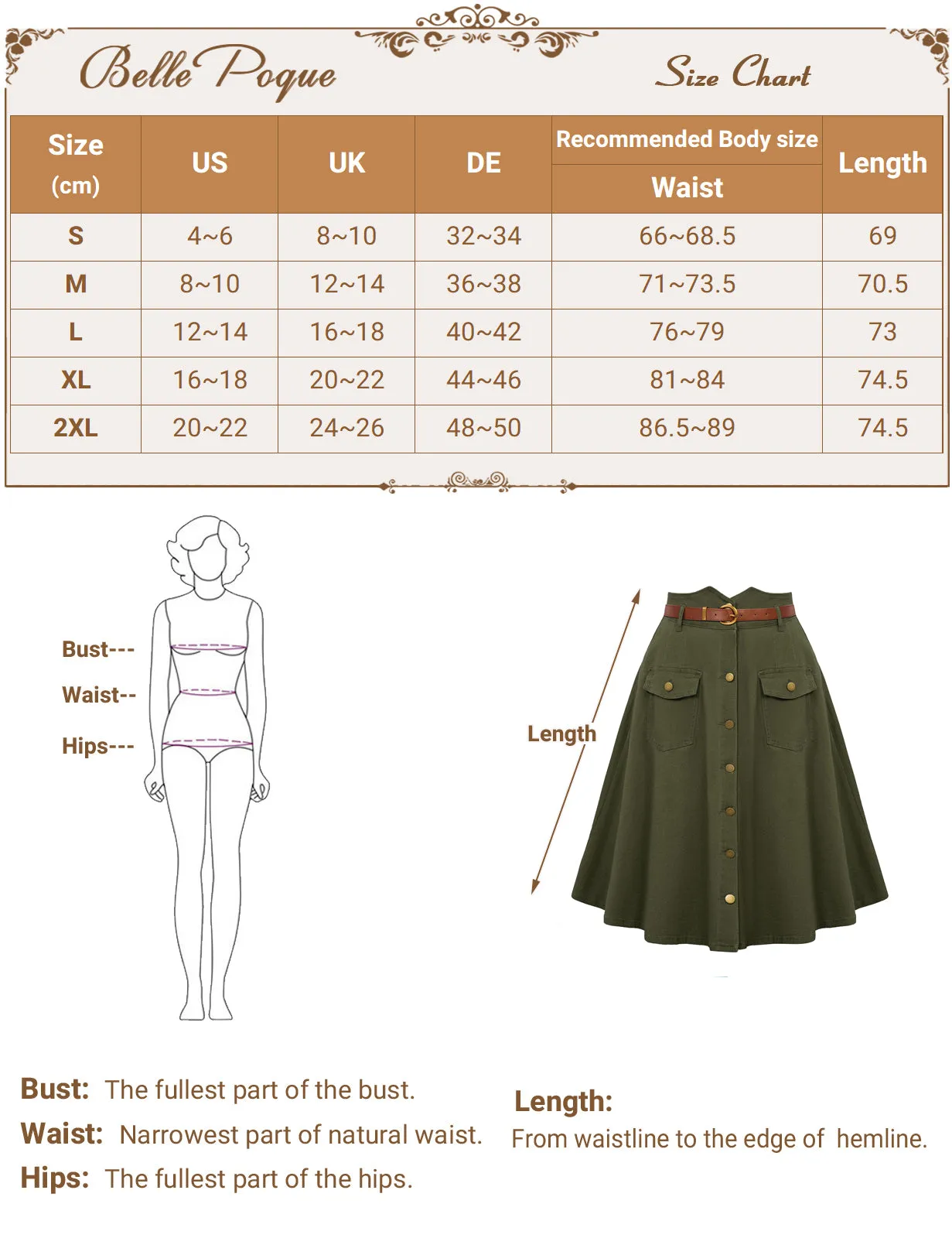 Belle Poque

Size Chart

| Size (cm) | US | UK | DE | Recommended Body size Waist | Length |
|---|---|---|---|---|---|
| S | 4~6 | 8~10 | 32~34 | 66~68.5 | 69 |
| M | 8~10 | 12~14 | 36~38 | 71~73.5 | 70.5 |
| L | 12~14 | 16~18 | 40~42 | 76~79 | 73 |
| XL | 16~18 | 20~22 | 44~46 | 81~84 | 74.5 |
| 2XL | 20~22 | 24~26 | 48~50 | 86.5~89 | 74.5 |

Bust---

Waist--

Hips---

Length

Bust: The fullest part of the bust.

Waist: Narrowest part of natural waist.

Hips: The fullest part of the hips.

Length:

From waistline to the edge of hemline.